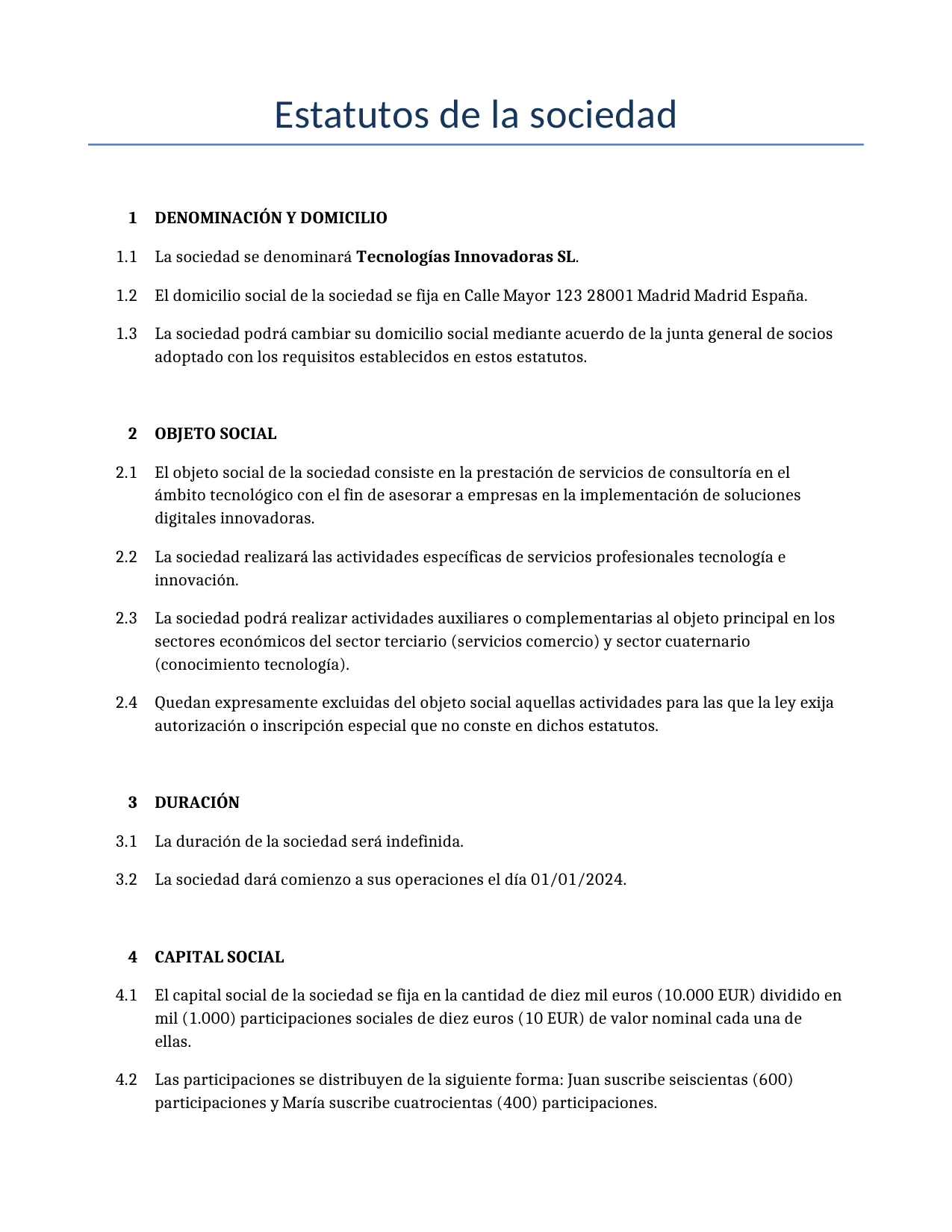 Estatutos de la sociedad

1 DENOMINACIÓN Y DOMICILIO

1.1 La sociedad se denominará Tecnologías Innovadoras SL.

1.2 El domicilio social de la sociedad se fija en Calle Mayor 123 28001 Madrid Madrid España.

1.3 La sociedad podrá cambiar su domicilio social mediante acuerdo de la junta general de socios adoptado con los requisitos establecidos en estos estatutos.

2 OBJETO SOCIAL

2.1 El objeto social de la sociedad consiste en la prestación de servicios de consultoría en el ámbito tecnológico con el fin de asesorar a empresas en la implementación de soluciones digitales innovadoras.

2.2 La sociedad realizará las actividades específicas de servicios profesionales tecnología e innovación.

2.3 La sociedad podrá realizar actividades auxiliares o complementarias al objeto principal en los sectores económicos del sector terciario (servicios comercio) y sector cuaternario (conocimiento tecnología).

2.4 Quedan expresamente excluidas del objeto social aquellas actividades para las que la ley exija autorización o inscripción especial que no conste en dichos estatutos.

3 DURACIÓN

3.1 La duración de la sociedad será indefinida.

3.2 La sociedad dará comienzo a sus operaciones el día 01/01/2024.

4 CAPITAL SOCIAL

4.1 El capital social de la sociedad se fija en la cantidad de diez mil euros (10.000 EUR) dividido en mil (1.000) participaciones sociales de diez euros (10 EUR) de valor nominal cada una de ellas.

4.2 Las participaciones se distribuyen de la siguiente forma: Juan suscribe seiscientas (600) participaciones y María suscribe cuatrocientas (400) participaciones.